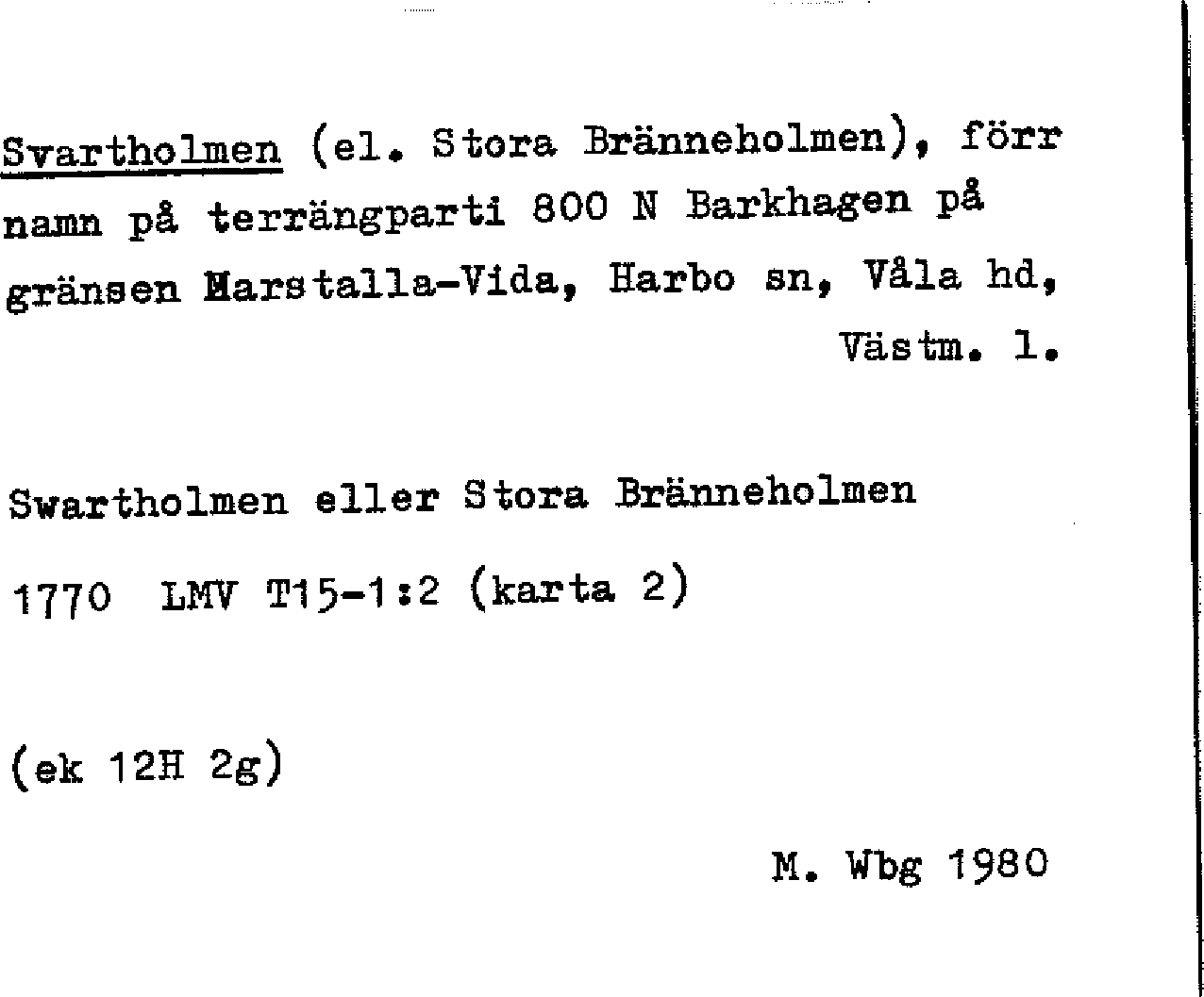 Svartholmen (el. Stora Bränneholmen), förr namn på terrängparti 800 N Barkhagen på gränsen Marstalla-Vida, Harbo sn, Våla hd, Västm. l.

Swartholmen eller Stora Bränneholmen

1770 LMV T15-1:2 (karta 2)

(ek 12H 2g)

M. Wbg 1980